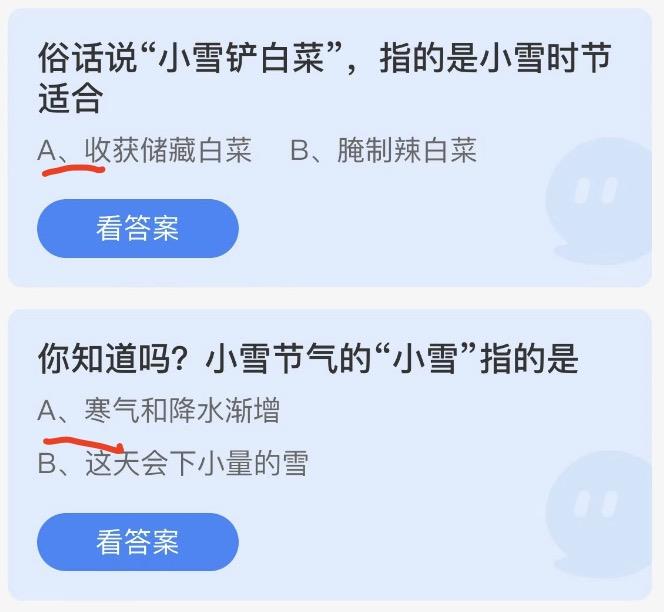 俗话说“小雪铲白菜”，指的是小雪时节适合

A、收获储藏白菜　B、腌制辣白菜

看答案

你知道吗？小雪节气的“小雪”指的是

A、寒气和降水渐增

B、这天会下小量的雪

看答案